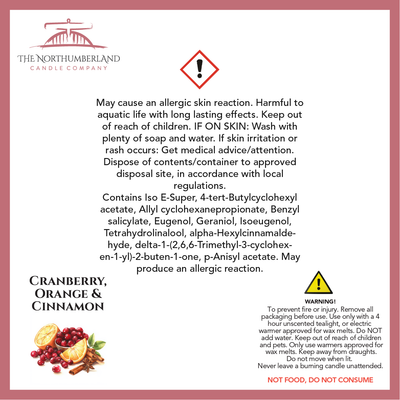 THE NORTHUMBERLAND
CANDLE COMPANY

May cause an allergic skin reaction. Harmful to aquatic life with long lasting effects. Keep out of reach of children. IF ON SKIN: Wash with plenty of soap and water. If skin irritation or rash occurs: Get medical advice/attention. Dispose of contents/container to approved disposal site, in accordance with local regulations.
Contains Iso E-Super, 4-tert-Butylcyclohexyl acetate, Allyl cyclohexanepropionate, Benzyl salicylate, Eugenol, Geraniol, Isoeugenol, Tetrahydrolinalool, alpha-Hexylcinnamaldehyde, delta-1-(2,6,6-Trimethyl-3-cyclohexen-1-yl)-2-buten-1-one, p-Anisyl acetate. May produce an allergic reaction.

CRANBERRY, ORANGE & CINNAMON

WARNING!
To prevent fire or injury. Remove all packaging before use. Use only with a 4 hour unscented tealight, or electric warmer approved for wax melts. Do NOT add water. Keep out of reach of children and pets. Only use warmers approved for wax melts. Keep away from draughts. Do not move when lit.
Never leave a burning candle unattended.

NOT FOOD, DO NOT CONSUME